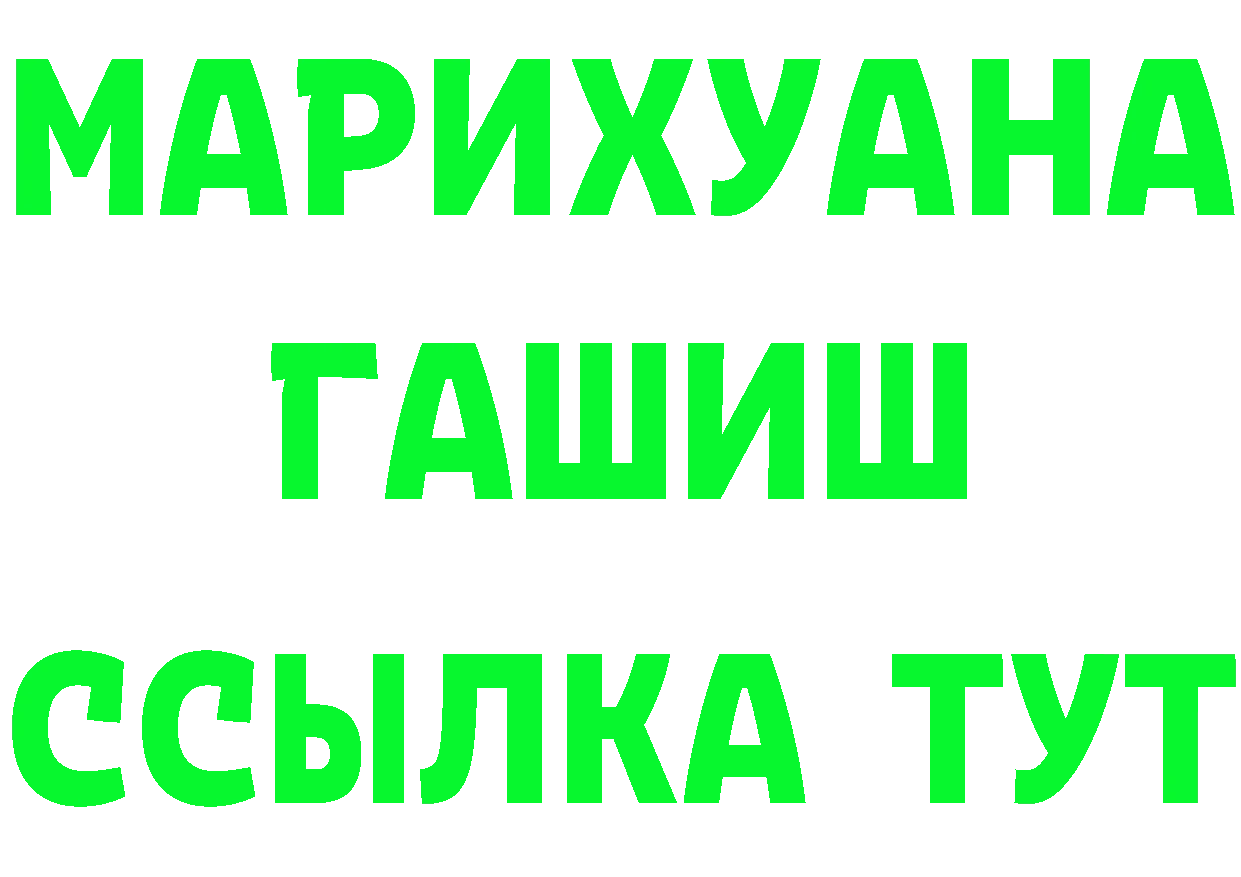 МАРИХУАНА
ГАШИШ
ССЫЛКА ТУТ